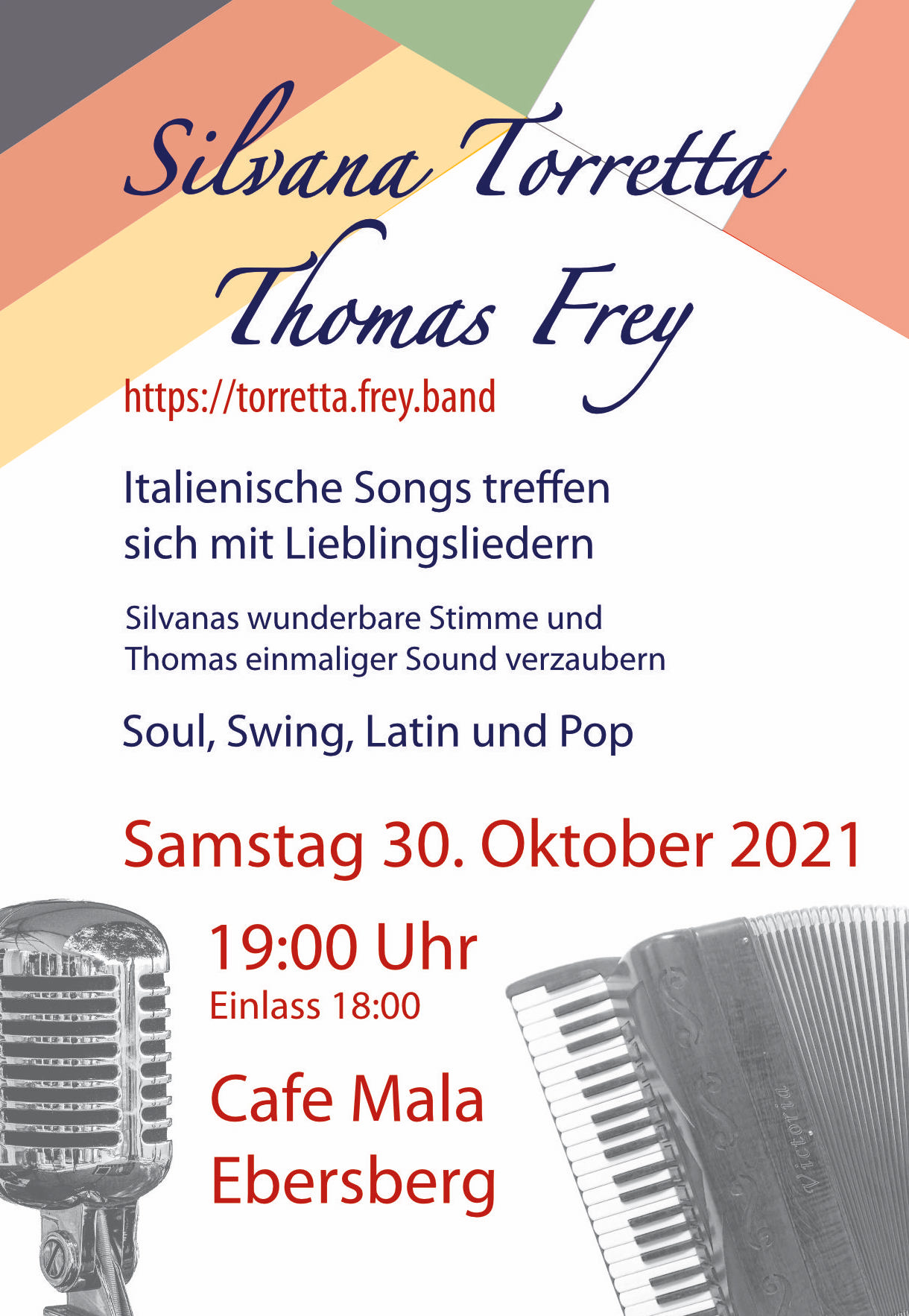 Silvana Torretta
Thomas Frey

https://torretta.frey.band

Italienische Songs treffen sich mit Lieblingsliedern

Silvanas wunderbare Stimme und Thomas einmaliger Sound verzaubern

Soul, Swing, Latin und Pop

Samstag 30. Oktober 2021

19:00 Uhr
Einlass 18:00

Cafe Mala
Ebersberg

Victoria